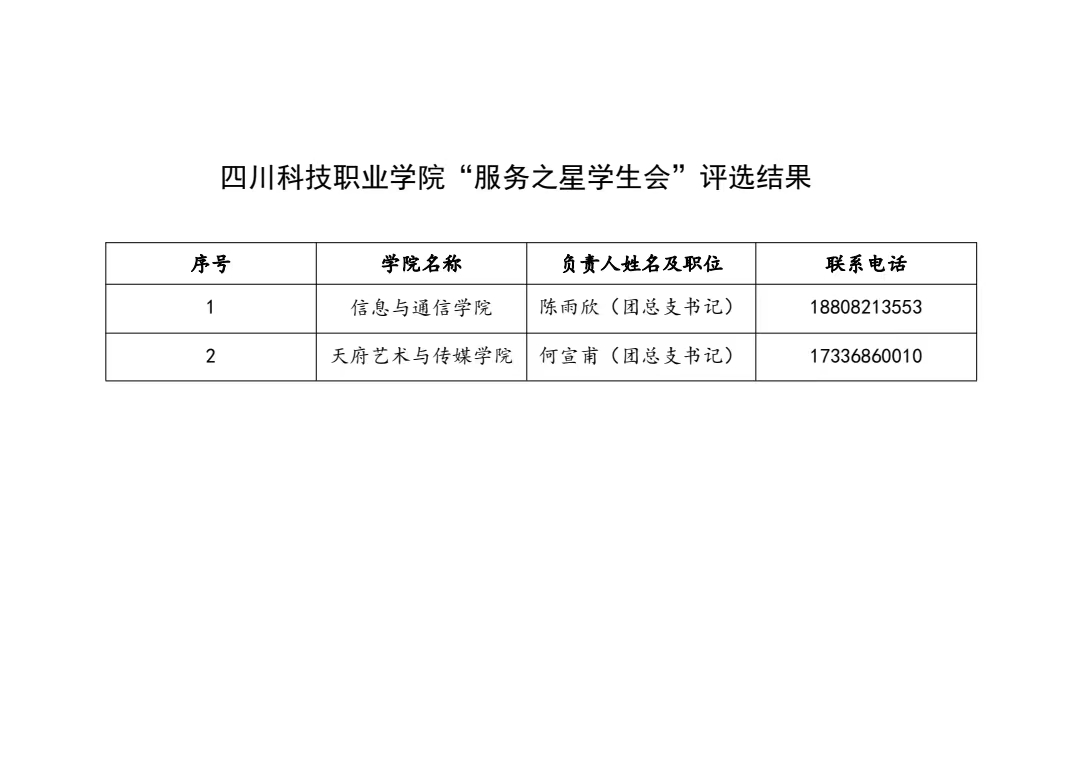 四川科技职业学院“服务之星学生会”评选结果

| 序号 | 学院名称 | 负责人姓名及职位 | 联系电话 |
|---|---|---|---|
| 1 | 信息与通信学院 | 陈雨欣（团总支书记） | 18808213553 |
| 2 | 天府艺术与传媒学院 | 何宣甫（团总支书记） | 17336860010 |